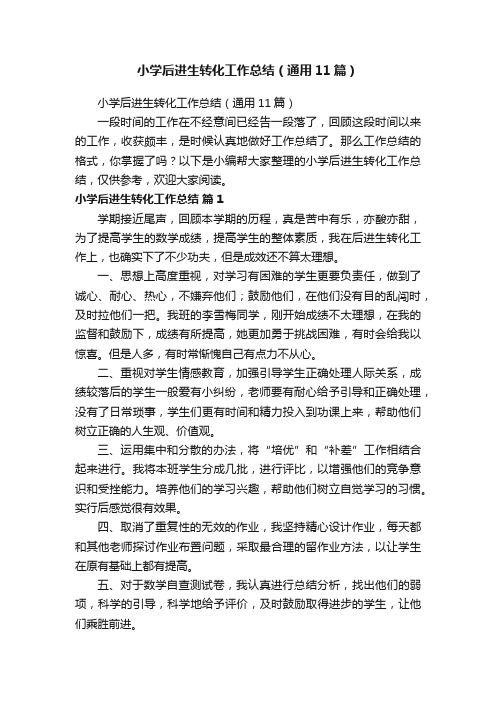 小学后进生转化工作总结（通用11篇）

小学后进生转化工作总结（通用11篇）

一段时间的工作在不经意间已经告一段落了，回顾这段时间以来的工作，收获颇丰，是时候认真地做好工作总结了。那么工作总结的格式，你掌握了吗？以下是小编帮大家整理的小学后进生转化工作总结，仅供参考，欢迎大家阅读。

小学后进生转化工作总结 篇1

学期接近尾声，回顾本学期的历程，真是苦中有乐，亦酸亦甜，为了提高学生的数学成绩，提高学生的整体素质，我在后进生转化工作上，也确实下了不少功夫，但是成效还不算太理想。

一、思想上高度重视，对学习有困难的学生更要负责任，做到了诚心、耐心、热心，不嫌弃他们；鼓励他们，在他们没有目的乱闯时，及时拉他们一把。我班的李雪梅同学，刚开始成绩不太理想，在我的监督和鼓励下，成绩有所提高，她更加勇于挑战困难，有时会给我以惊喜。但是人多，有时常惭愧自己有点力不从心。

二、重视对学生情感教育，加强引导学生正确处理人际关系，成绩较落后的学生一般爱有小纠纷，老师要有耐心给予引导和正确处理，没有了日常琐事，学生们更有时间和精力投入到功课上来，帮助他们树立正确的人生观、价值观。

三、运用集中和分散的办法，将“培优”和“补差”工作相结合起来进行。我将本班学生分成几批，进行评比，以增强他们的竞争意识和受挫能力。培养他们的学习兴趣，帮助他们树立自觉学习的习惯。实行后感觉很有效果。

四、取消了重复性的无效的作业，我坚持精心设计作业，每天都和其他老师探讨作业布置问题，采取最合理的留作业方法，以让学生在原有基础上都有提高。

五、对于数学自查测试卷，我认真进行总结分析，找出他们的弱项，科学的引导，科学地给予评价，及时鼓励取得进步的学生，让他们乘胜前进。